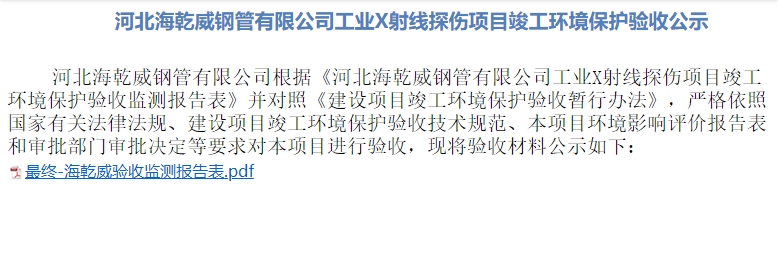 河北海乾威钢管有限公司工业X射线探伤项目竣工环境保护验收公示

河北海乾威钢管有限公司根据《河北海乾威钢管有限公司工业X射线探伤项目竣工环境保护验收监测报告表》并对照《建设项目竣工环境保护验收暂行办法》，严格依照国家有关法律法规、建设项目竣工环境保护验收技术规范、本项目环境影响评价报告表和审批部门审批决定等要求对本项目进行验收，现将验收材料公示如下：

最终-海乾威验收监测报告表.pdf